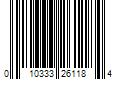 0 10333 26118 4